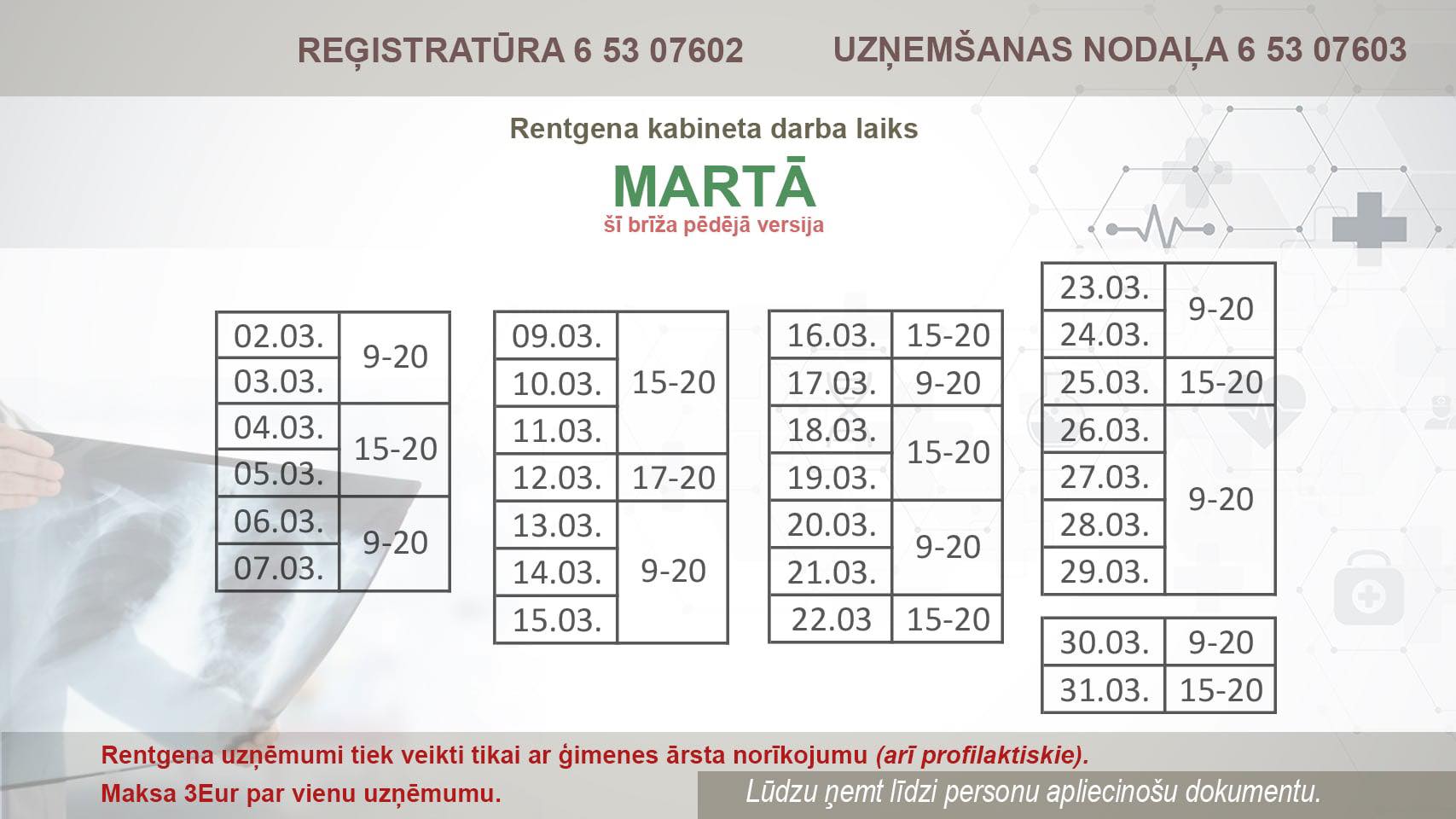 REĢISTRATŪRA 6 53 07602 UZŅEMŠANAS NODAĻA 6 53 07603

Rentgena kabineta darba laiks

MARTĀ

šī brīža pēdējā versija

| 02.03. | 9-20 |
|---|---|
| 03.03. | |
| 04.03. | 15-20 |
| 05.03. | |
| 06.03. | 9-20 |
| 07.03. | |

| 09.03. | 15-20 |
|---|---|
| 10.03. | |
| 11.03. | |
| 12.03. | 17-20 |
| 13.03. | 9-20 |
| 14.03. | |
| 15.03. | |

| 16.03. | 15-20 |
|---|---|
| 17.03. | 9-20 |
| 18.03. | 15-20 |
| 19.03. | |
| 20.03. | 9-20 |
| 21.03. | |
| 22.03 | 15-20 |

| 23.03. | 9-20 |
|---|---|
| 24.03. | |
| 25.03. | 15-20 |
| 26.03. | 9-20 |
| 27.03. | |
| 28.03. | |
| 29.03. | |

| 30.03. | 9-20 |
|---|---|
| 31.03. | 15-20 |

Rentgena uzņēmumi tiek veikti tikai ar ģimenes ārsta norīkojumu (arī profilaktiskie).

Maksa 3Eur par vienu uzņēmumu.

Lūdzu ņemt līdzi personu apliecinošu dokumentu.